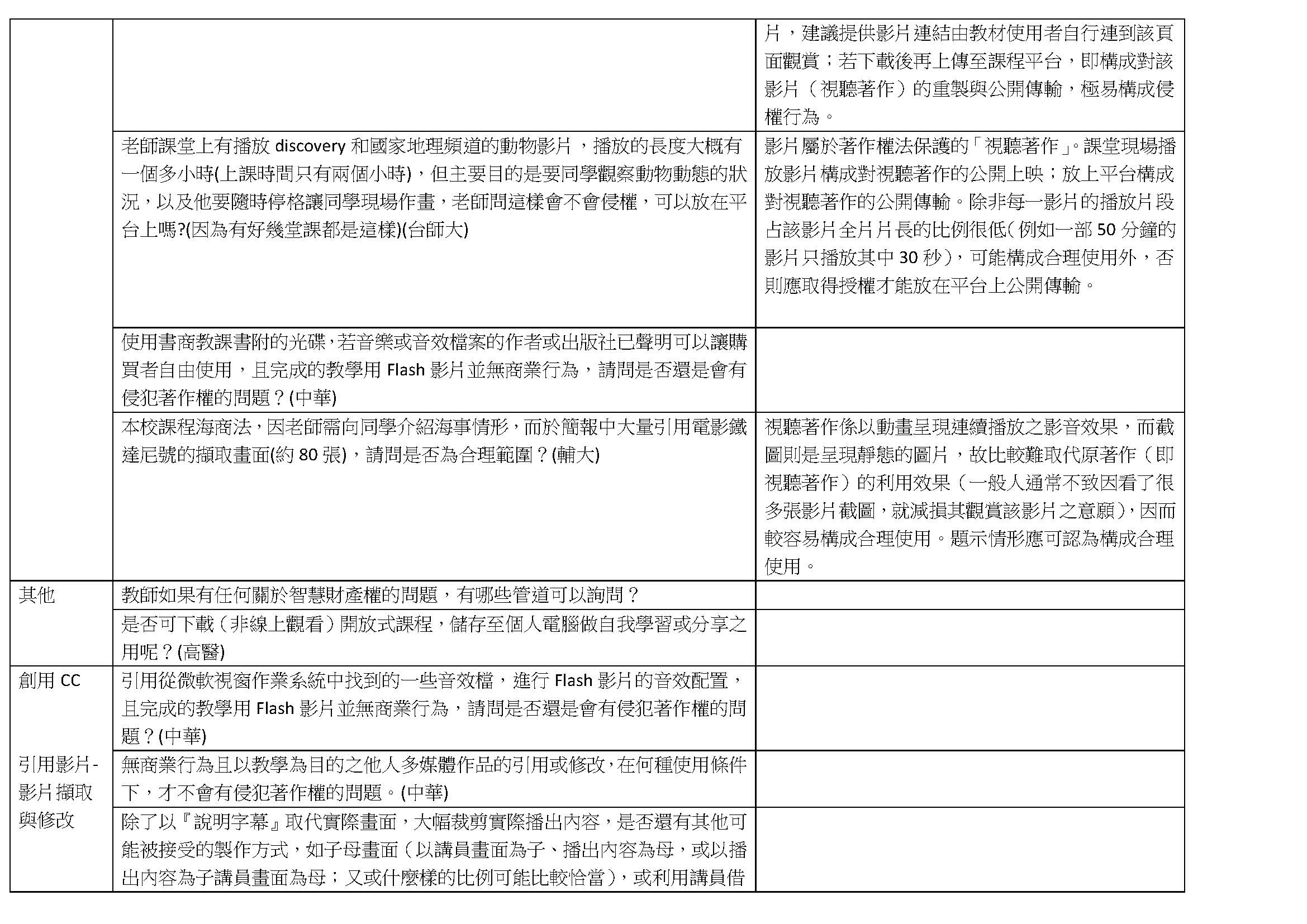 | | | |
|---|---|---|
| | | 片，建議提供影片連結由教材使用者自行連到該頁面觀賞；若下載後再上傳至課程平台，即構成對該影片（視聽著作）的重製與公開傳輸，極易構成侵權行為。 |
| | 老師課堂上有播放 discovery 和國家地理頻道的動物影片，播放的長度大概有一個多小時(上課時間只有兩個小時)，但主要目的是要同學觀察動物動態的狀況，以及他要隨時停格讓同學現場作畫，老師問這樣會不會侵權，可以放在平台上嗎?(因為有好幾堂課都是這樣)(台師大) | 影片屬於著作權法保護的「視聽著作」。課堂現場播放影片構成對視聽著作的公開上映；放上平台構成對視聽著作的公開傳輸。除非每一影片的播放片段占該影片全片片長的比例很低(例如一部 50 分鐘的影片只播放其中 30 秒)，可能構成合理使用外，否則應取得授權才能放在平台上公開傳輸。 |
| | 使用書商教課書附的光碟，若音樂或音效檔案的作者或出版社已聲明可以讓購買者自由使用，且完成的教學用 Flash 影片並無商業行為，請問是否還是會有侵犯著作權的問題？(中華) | |
| | 本校課程海商法，因老師需向同學介紹海事情形，而於簡報中大量引用電影鐵達尼號的擷取畫面(約 80 張)，請問是否為合理範圍？(輔大) | 視聽著作係以動畫呈現連續播放之影音效果，而截圖則是呈現靜態的圖片，故比較難取代原著作（即視聽著作）的利用效果（一般人通常不致因看了很多張影片截圖，就減損其觀賞該影片之意願），因而較容易構成合理使用。題示情形應可認為構成合理使用。 |
| 其他 | 教師如果有任何關於智慧財產權的問題，有哪些管道可以詢問？ | |
| | 是否可下載（非線上觀看）開放式課程，儲存至個人電腦做自我學習或分享之用呢？(高醫) | |
| 創用 CC | 引用從微軟視窗作業系統中找到的一些音效檔，進行 Flash 影片的音效配置，且完成的教學用 Flash 影片並無商業行為，請問是否還是會有侵犯著作權的問題？(中華) | |
| 引用影片-影片擷取與修改 | 無商業行為且以教學為目的之他人多媒體作品的引用或修改，在何種使用條件下，才不會有侵犯著作權的問題。(中華) | |
| | 除了以『說明字幕』取代實際畫面，大幅裁剪實際播出內容，是否還有其他可能被接受的製作方式，如子母畫面（以講員畫面為子、播出內容為母，或以播出內容為子講員畫面為母；又或什麼樣的比例可能比較恰當），或利用講員借 | |